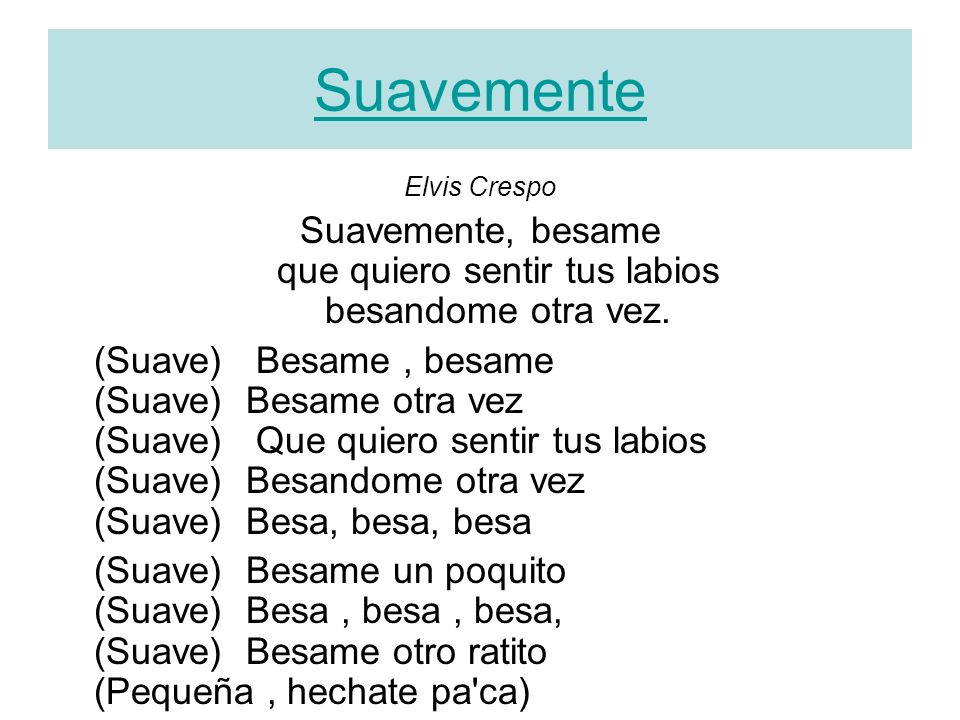 Suavemente

Elvis Crespo

Suavemente, besame
que quiero sentir tus labios
besandome otra vez.

(Suave) Besame , besame
(Suave) Besame otra vez
(Suave) Que quiero sentir tus labios
(Suave) Besandome otra vez
(Suave) Besa, besa, besa

(Suave) Besame un poquito
(Suave) Besa , besa , besa,
(Suave) Besame otro ratito
(Pequeña , hechate pa'ca)